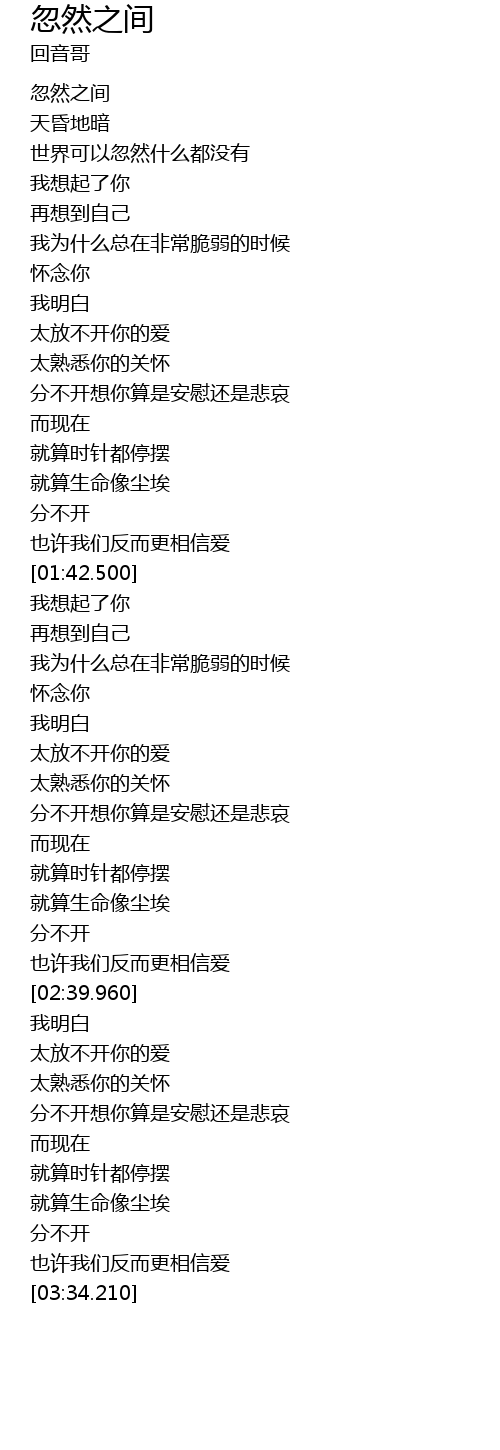 忽然之间
回音哥

忽然之间
天昏地暗
世界可以忽然什么都没有
我想起了你
再想到自己
我为什么总在非常脆弱的时候
怀念你
我明白
太放不开你的爱
太熟悉你的关怀
分不开想你算是安慰还是悲哀
而现在
就算时针都停摆
就算生命像尘埃
分不开
也许我们反而更相信爱
[01:42.500]
我想起了你
再想到自己
我为什么总在非常脆弱的时候
怀念你
我明白
太放不开你的爱
太熟悉你的关怀
分不开想你算是安慰还是悲哀
而现在
就算时针都停摆
就算生命像尘埃
分不开
也许我们反而更相信爱
[02:39.960]
我明白
太放不开你的爱
太熟悉你的关怀
分不开想你算是安慰还是悲哀
而现在
就算时针都停摆
就算生命像尘埃
分不开
也许我们反而更相信爱
[03:34.210]